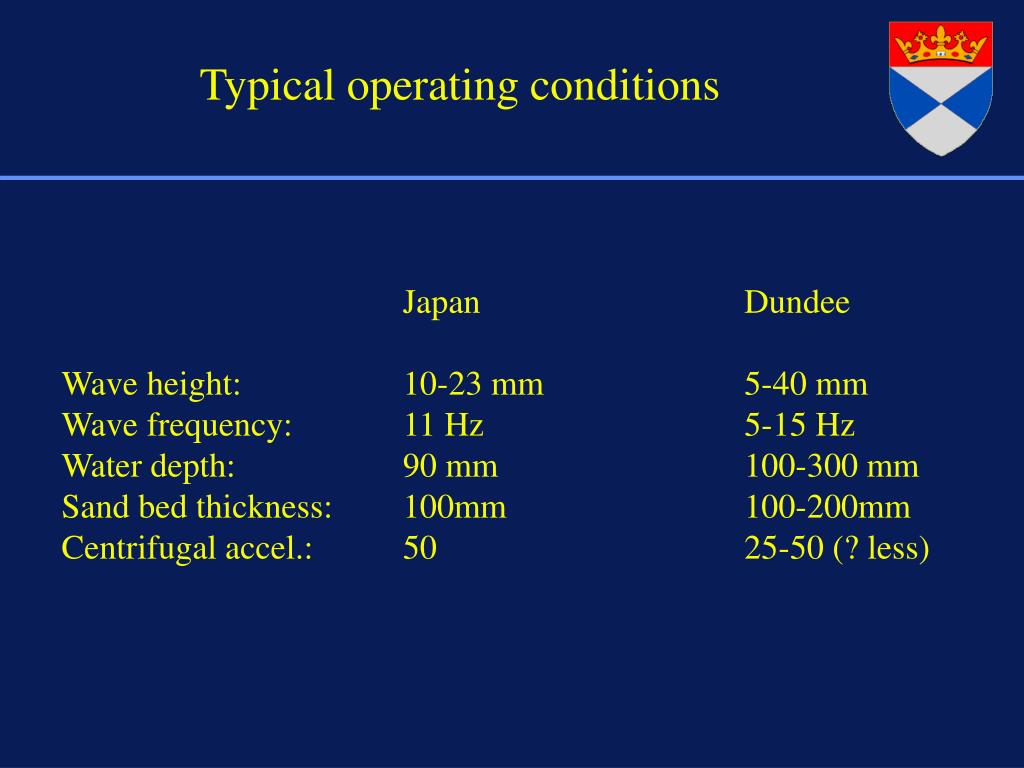 Typical operating conditions

| | Japan | Dundee |
|---|---|---|
| Wave height: | 10-23 mm | 5-40 mm |
| Wave frequency: | 11 Hz | 5-15 Hz |
| Water depth: | 90 mm | 100-300 mm |
| Sand bed thickness: | 100mm | 100-200mm |
| Centrifugal accel.: | 50 | 25-50 (? less) |